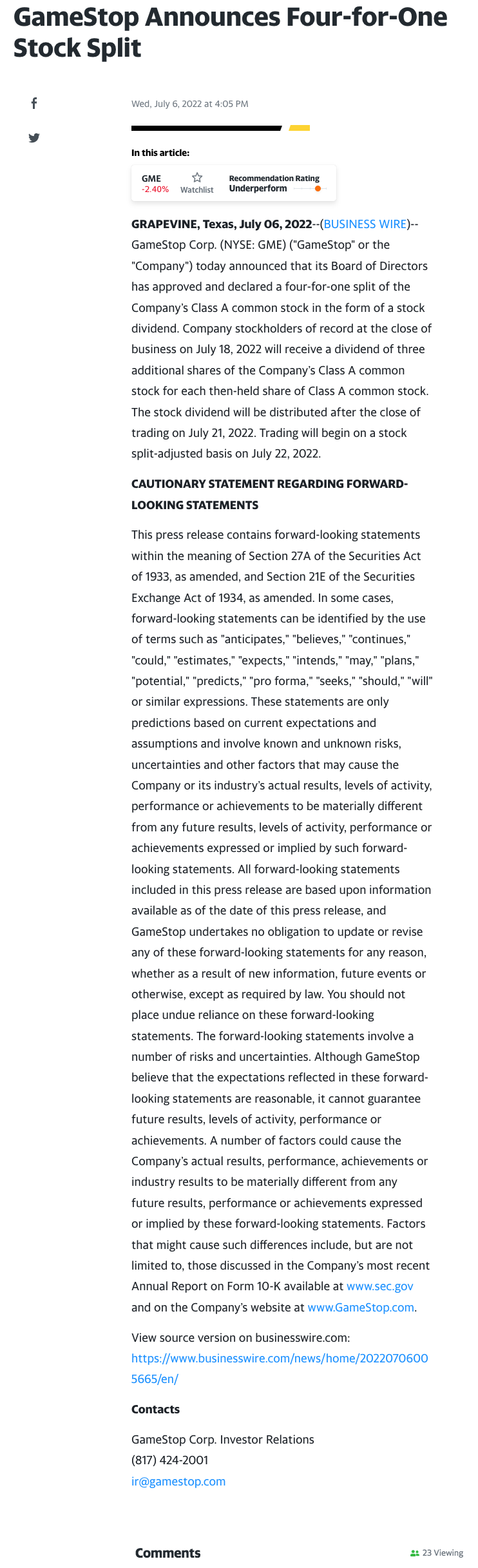 GameStop Announces Four-for-One Stock Split

Wed, July 6, 2022 at 4:05 PM

In this article:

GME
-2.40%
Watchlist
Recommendation Rating
Underperform

GRAPEVINE, Texas, July 06, 2022--(BUSINESS WIRE)--GameStop Corp. (NYSE: GME) ("GameStop" or the "Company") today announced that its Board of Directors has approved and declared a four-for-one split of the Company's Class A common stock in the form of a stock dividend. Company stockholders of record at the close of business on July 18, 2022 will receive a dividend of three additional shares of the Company's Class A common stock for each then-held share of Class A common stock. The stock dividend will be distributed after the close of trading on July 21, 2022. Trading will begin on a stock split-adjusted basis on July 22, 2022.

CAUTIONARY STATEMENT REGARDING FORWARD-LOOKING STATEMENTS

This press release contains forward-looking statements within the meaning of Section 27A of the Securities Act of 1933, as amended, and Section 21E of the Securities Exchange Act of 1934, as amended. In some cases, forward-looking statements can be identified by the use of terms such as "anticipates," "believes," "continues," "could," "estimates," "expects," "intends," "may," "plans," "potential," "predicts," "pro forma," "seeks," "should," "will" or similar expressions. These statements are only predictions based on current expectations and assumptions and involve known and unknown risks, uncertainties and other factors that may cause the Company or its industry's actual results, levels of activity, performance or achievements to be materially different from any future results, levels of activity, performance or achievements expressed or implied by such forward-looking statements. All forward-looking statements included in this press release are based upon information available as of the date of this press release, and GameStop undertakes no obligation to update or revise any of these forward-looking statements for any reason, whether as a result of new information, future events or otherwise, except as required by law. You should not place undue reliance on these forward-looking statements. The forward-looking statements involve a number of risks and uncertainties. Although GameStop believe that the expectations reflected in these forward-looking statements are reasonable, it cannot guarantee future results, levels of activity, performance or achievements. A number of factors could cause the Company's actual results, performance, achievements or industry results to be materially different from any future results, performance or achievements expressed or implied by these forward-looking statements. Factors that might cause such differences include, but are not limited to, those discussed in the Company's most recent Annual Report on Form 10-K available at www.sec.gov and on the Company's website at www.GameStop.com.

View source version on businesswire.com: https://www.businesswire.com/news/home/20220706005665/en/

Contacts

GameStop Corp. Investor Relations
(817) 424-2001
ir@gamestop.com

Comments

23 Viewing